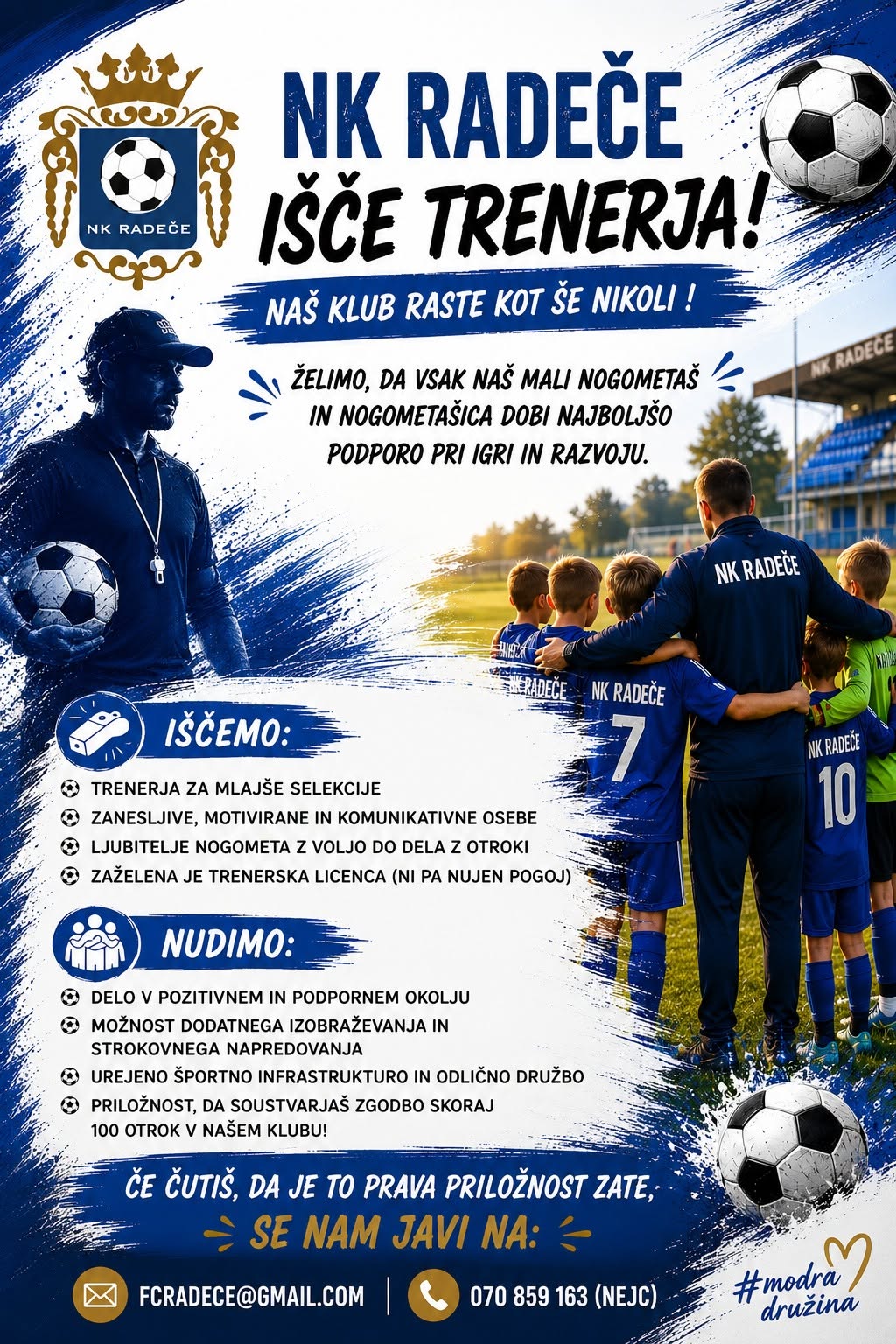 NK RADEČE

NK RADEČE
IŠČE TRENERJA!

NAŠ KLUB RASTE KOT ŠE NIKOLI !

ŽELIMO, DA VSAK NAŠ MALI NOGOMETAŠ IN NOGOMETAŠICA DOBI NAJBOLJŠO PODPORO PRI IGRI IN RAZVOJU.

NK RADEČE

NK RADEČE

NK RADEČE

NK RADEČE
7

NK RADEČE
10

IŠČEMO:

TRENERJA ZA MLAJŠE SELEKCIJE
ZANESLJIVE, MOTIVIRANE IN KOMUNIKATIVNE OSEBE
LJUBITELJE NOGOMETA Z VOLJO DO DELA Z OTROKI
ZAŽELENA JE TRENERSKA LICENCA (NI PA NUJEN POGOJ)

NUDIMO:

DELO V POZITIVNEM IN PODPORNEM OKOLJU
MOŽNOST DODATNEGA IZOBRAŽEVANJA IN STROKOVNEGA NAPREDOVANJA
UREJENO ŠPORTNO INFRASTRUKTURO IN ODLIČNO DRUŽBO
PRILOŽNOST, DA SOUSTVARJAŠ ZGODBO SKORAJ 100 OTROK V NAŠEM KLUBU!

ČE ČUTIŠ, DA JE TO PRAVA PRILOŽNOST ZATE,
SE NAM JAVI NA:

FCRADECE@GMAIL.COM
070 859 163 (NEJC)

#modra družina